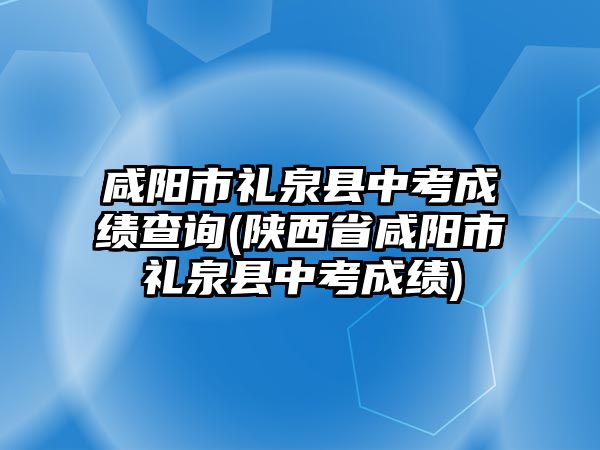 咸阳市礼泉县中考成绩查询(陕西省咸阳市礼泉县中考成绩)